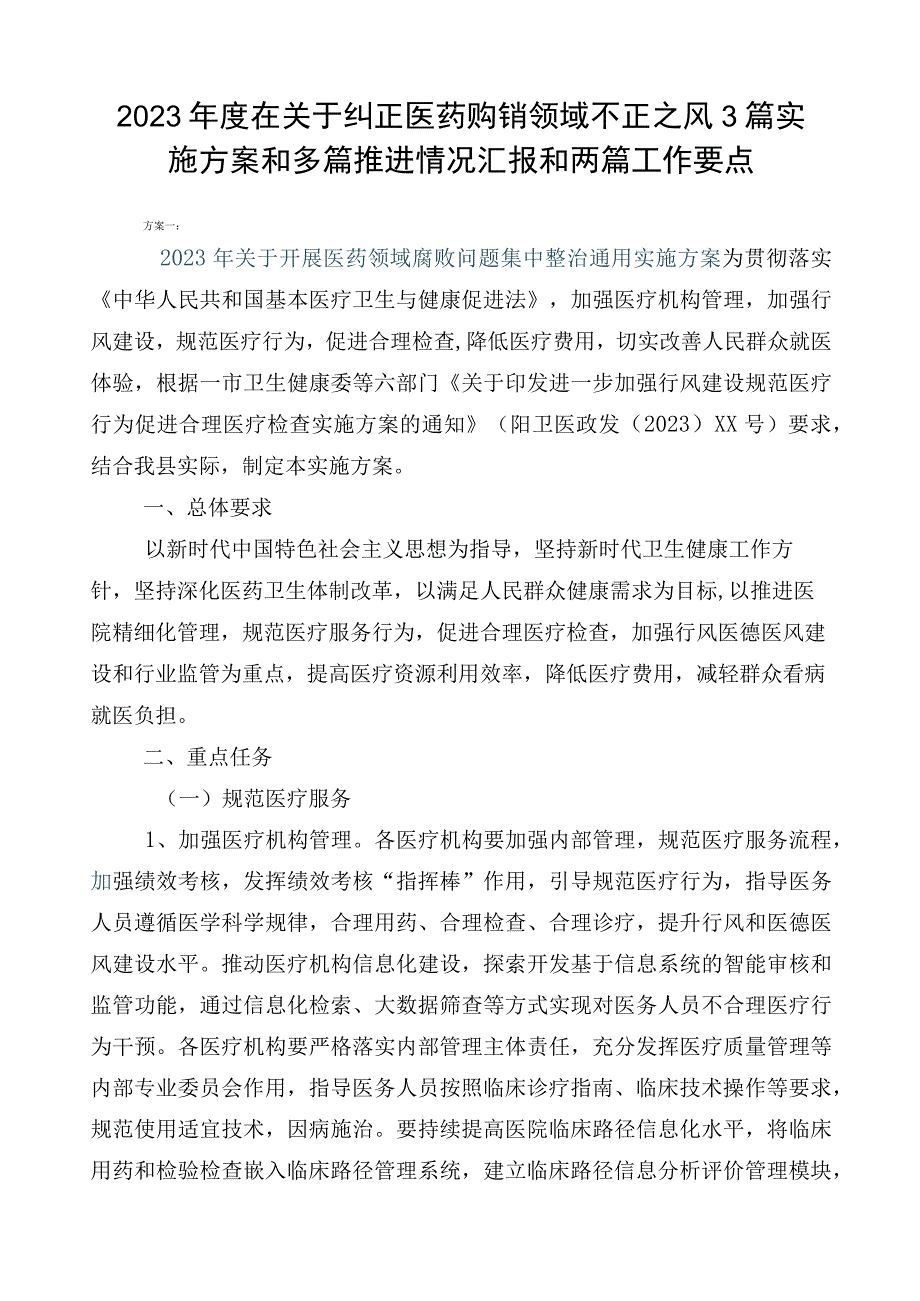 2023年度在关于纠正医药购销领域不正之风3篇实施方案和多篇推进情况汇报和两篇工作要点

方案一：

2023年关于开展医药领域腐败问题集中整治通用实施方案为贯彻落实《中华人民共和国基本医疗卫生与健康促进法》，加强医疗机构管理，加强行风建设，规范医疗行为，促进合理检查,降低医疗费用，切实改善人民群众就医体验，根据一市卫生健康委等六部门《关于印发进一步加强行风建设规范医疗行为促进合理医疗检查实施方案的通知》（阳卫医政发（2023）XX号）要求，结合我县实际，制定本实施方案。

一、总体要求

以新时代中国特色社会主义思想为指导，坚持新时代卫生健康工作方针，坚持深化医药卫生体制改革，以满足人民群众健康需求为目标,以推进医院精细化管理，规范医疗服务行为，促进合理医疗检查，加强行风医德医风建设和行业监管为重点，提高医疗资源利用效率，降低医疗费用，减轻群众看病就医负担。

二、重点任务

（一）规范医疗服务

1、加强医疗机构管理。各医疗机构要加强内部管理，规范医疗服务流程，加强绩效考核，发挥绩效考核“指挥棒”作用，引导规范医疗行为，指导医务人员遵循医学科学规律，合理用药、合理检查、合理诊疗，提升行风和医德医风建设水平。推动医疗机构信息化建设，探索开发基于信息系统的智能审核和监管功能，通过信息化检索、大数据筛查等方式实现对医务人员不合理医疗行为干预。各医疗机构要严格落实内部管理主体责任，充分发挥医疗质量管理等内部专业委员会作用，指导医务人员按照临床诊疗指南、临床技术操作等要求，规范使用适宜技术，因病施治。要持续提高医院临床路径信息化水平，将临床用药和检验检查嵌入临床路径管理系统，建立临床路径信息分析评价管理模块，